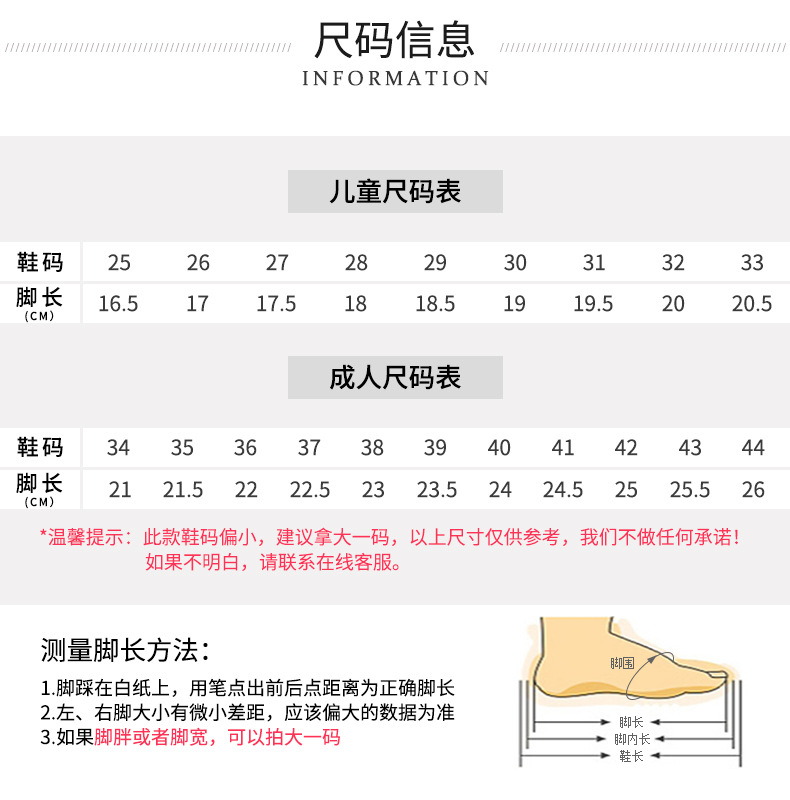 尺码信息
INFORMATION

儿童尺码表

| 鞋码 | 25 | 26 | 27 | 28 | 29 | 30 | 31 | 32 | 33 |
|---|---|---|---|---|---|---|---|---|---|
| 脚长 (CM) | 16.5 | 17 | 17.5 | 18 | 18.5 | 19 | 19.5 | 20 | 20.5 |

成人尺码表

| 鞋码 | 34 | 35 | 36 | 37 | 38 | 39 | 40 | 41 | 42 | 43 | 44 |
|---|---|---|---|---|---|---|---|---|---|---|---|
| 脚长 (CM) | 21 | 21.5 | 22 | 22.5 | 23 | 23.5 | 24 | 24.5 | 25 | 25.5 | 26 |

*温馨提示：此款鞋码偏小，建议拿大一码，以上尺寸仅供参考，我们不做任何承诺！如果不明白，请联系在线客服。

测量脚长方法：
1.脚踩在白纸上，用笔点出前后点距离为正确脚长
2.左、右脚大小有微小差距，应该偏大的数据为准
3.如果脚胖或者脚宽，可以拍大一码

脚围
脚长
脚内长
鞋长